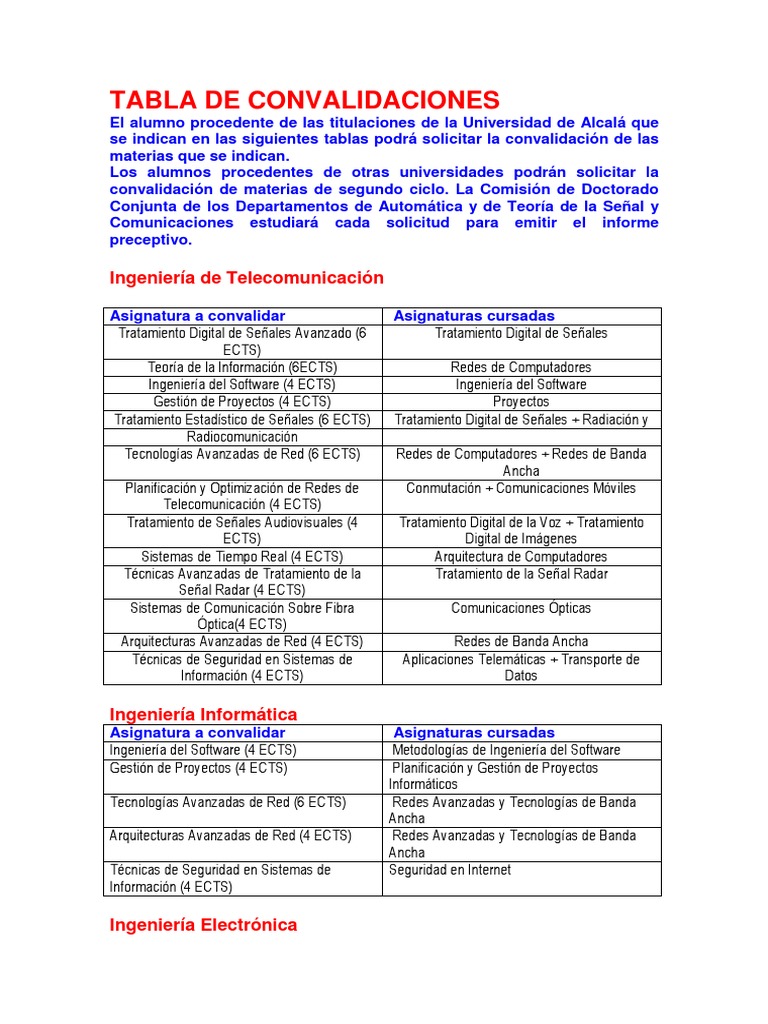 TABLA DE CONVALIDACIONES

El alumno procedente de las titulaciones de la Universidad de Alcalá que se indican en las siguientes tablas podrá solicitar la convalidación de las materias que se indican.
Los alumnos procedentes de otras universidades podrán solicitar la convalidación de materias de segundo ciclo. La Comisión de Doctorado Conjunta de los Departamentos de Automática y de Teoría de la Señal y Comunicaciones estudiará cada solicitud para emitir el informe preceptivo.

Ingeniería de Telecomunicación

| Asignatura a convalidar | Asignaturas cursadas |
|---|---|
| Tratamiento Digital de Señales Avanzado (6 ECTS) | Tratamiento Digital de Señales |
| Teoría de la Información (6ECTS) | Redes de Computadores |
| Ingeniería del Software (4 ECTS) | Ingeniería del Software |
| Gestión de Proyectos (4 ECTS) | Proyectos |
| Tratamiento Estadístico de Señales (6 ECTS) | Tratamiento Digital de Señales + Radiación y |
| Radiocomunicación | |
| Tecnologías Avanzadas de Red (6 ECTS) | Redes de Computadores + Redes de Banda Ancha |
| Planificación y Optimización de Redes de Telecomunicación (4 ECTS) | Conmutación + Comunicaciones Móviles |
| Tratamiento de Señales Audiovisuales (4 ECTS) | Tratamiento Digital de la Voz + Tratamiento Digital de Imágenes |
| Sistemas de Tiempo Real (4 ECTS) | Arquitectura de Computadores |
| Técnicas Avanzadas de Tratamiento de la Señal Radar (4 ECTS) | Tratamiento de la Señal Radar |
| Sistemas de Comunicación Sobre Fibra Óptica(4 ECTS) | Comunicaciones Ópticas |
| Arquitecturas Avanzadas de Red (4 ECTS) | Redes de Banda Ancha |
| Técnicas de Seguridad en Sistemas de Información (4 ECTS) | Aplicaciones Telemáticas + Transporte de Datos |

Ingeniería Informática

| Asignatura a convalidar | Asignaturas cursadas |
|---|---|
| Ingeniería del Software (4 ECTS) | Metodologías de Ingeniería del Software |
| Gestión de Proyectos (4 ECTS) | Planificación y Gestión de Proyectos Informáticos |
| Tecnologías Avanzadas de Red (6 ECTS) | Redes Avanzadas y Tecnologías de Banda Ancha |
| Arquitecturas Avanzadas de Red (4 ECTS) | Redes Avanzadas y Tecnologías de Banda Ancha |
| Técnicas de Seguridad en Sistemas de Información (4 ECTS) | Seguridad en Internet |

Ingeniería Electrónica